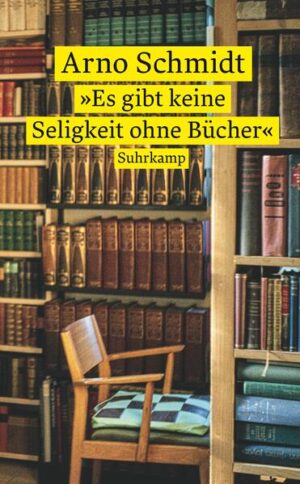 Arno Schmidt
»Es gibt keine Seligkeit ohne Bücher«
Suhrkamp